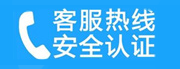 客服热线
安全认证